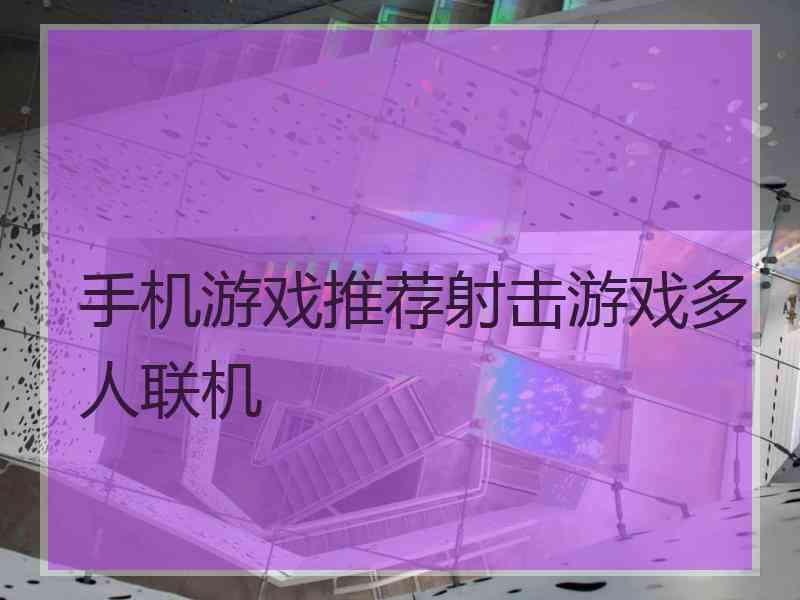 手机游戏推荐射击游戏多人联机